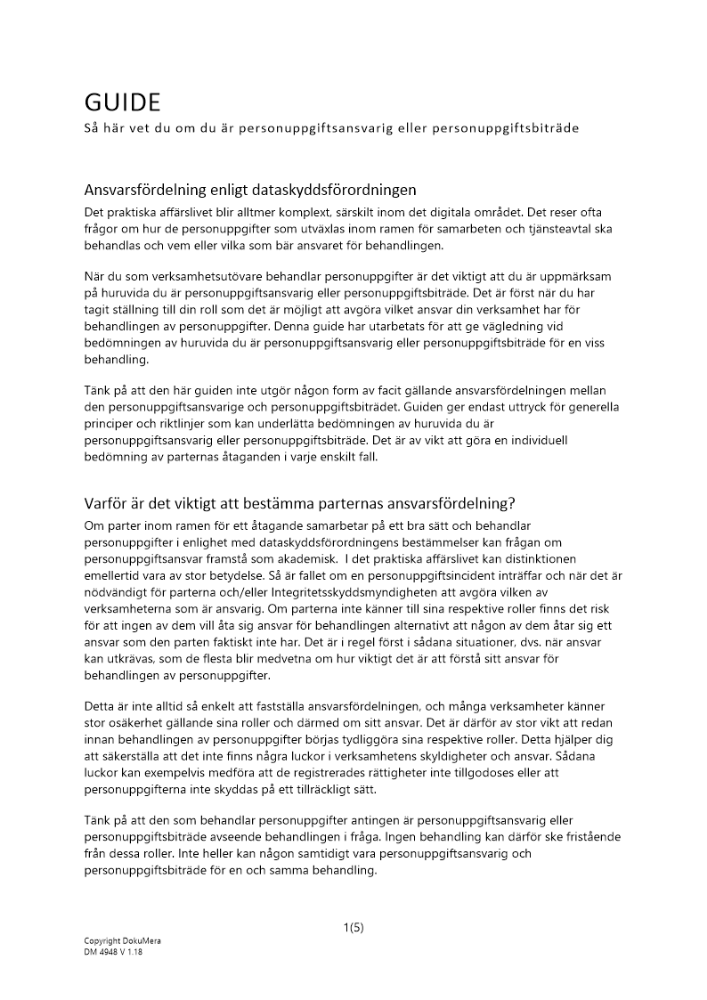 GUIDE
Så här vet du om du är personuppgiftsansvarig eller personuppgiftsbiträde

Ansvarsfördelning enligt dataskyddsförordningen
Det praktiska affärslivet blir alltmer komplext, särskilt inom det digitala området. Det reser ofta frågor om hur de personuppgifter som utväxlas inom ramen för samarbeten och tjänsteavtal ska behandlas och vem eller vilka som bär ansvaret för behandlingen.

När du som verksamhetsutövare behandlar personuppgifter är det viktigt att du är uppmärksam på huruvida du är personuppgiftsansvarig eller personuppgiftsbiträde. Det är först när du har tagit ställning till din roll som det är möjligt att avgöra vilket ansvar din verksamhet har för behandlingen av personuppgifter. Denna guide har utarbetats för att ge vägledning vid bedömningen av huruvida du är personuppgiftsansvarig eller personuppgiftsbiträde för en viss behandling.

Tänk på att den här guiden inte utgör någon form av facit gällande ansvarsfördelningen mellan den personuppgiftsansvarige och personuppgiftsbiträdet. Guiden ger endast uttryck för generella principer och riktlinjer som kan underlätta bedömningen av huruvida du är personuppgiftsansvarig eller personuppgiftsbiträde. Det är av vikt att göra en individuell bedömning av parternas åtaganden i varje enskilt fall.

Varför är det viktigt att bestämma parternas ansvarsfördelning?
Om parter inom ramen för ett åtagande samarbetar på ett bra sätt och behandlar personuppgifter i enlighet med dataskyddsförordningens bestämmelser kan frågan om personuppgiftsansvar framstå som akademisk. I det praktiska affärslivet kan distinktionen emellertid vara av stor betydelse. Så är fallet om en personuppgiftsincident inträffar och när det är nödvändigt för parterna och/eller Integritetsskyddsmyndigheten att avgöra vilken av verksamheterna som är ansvarig. Om parterna inte känner till sina respektive roller finns det risk för att ingen av dem vill åta sig ansvar för behandlingen alternativt att någon av dem åtar sig ett ansvar som den parten faktiskt inte har. Det är i regel först i sådana situationer, dvs. när ansvar kan utkrävas, som de flesta blir medvetna om hur viktigt det är att förstå sitt ansvar för behandlingen av personuppgifter.

Detta är inte alltid så enkelt att fastställa ansvarsfördelningen, och många verksamheter känner stor osäkerhet gällande sina roller och därmed om sitt ansvar. Det är därför av stor vikt att redan innan behandlingen av personuppgifter börjas tydliggöra sina respektive roller. Detta hjälper dig att säkerställa att det inte finns några luckor i verksamhetens skyldigheter och ansvar. Sådana luckor kan exempelvis medföra att de registrerades rättigheter inte tillgodoses eller att personuppgifterna inte skyddas på ett tillräckligt sätt.

Tänk på att den som behandlar personuppgifter antingen är personuppgiftsansvarig eller personuppgiftsbiträde avseende behandlingen i fråga. Ingen behandling kan därför ske fristående från dessa roller. Inte heller kan någon samtidigt vara personuppgiftsansvarig och personuppgiftsbiträde för en och samma behandling.

1(5)

Copyright DokuMera
DM 4948 V 1.18